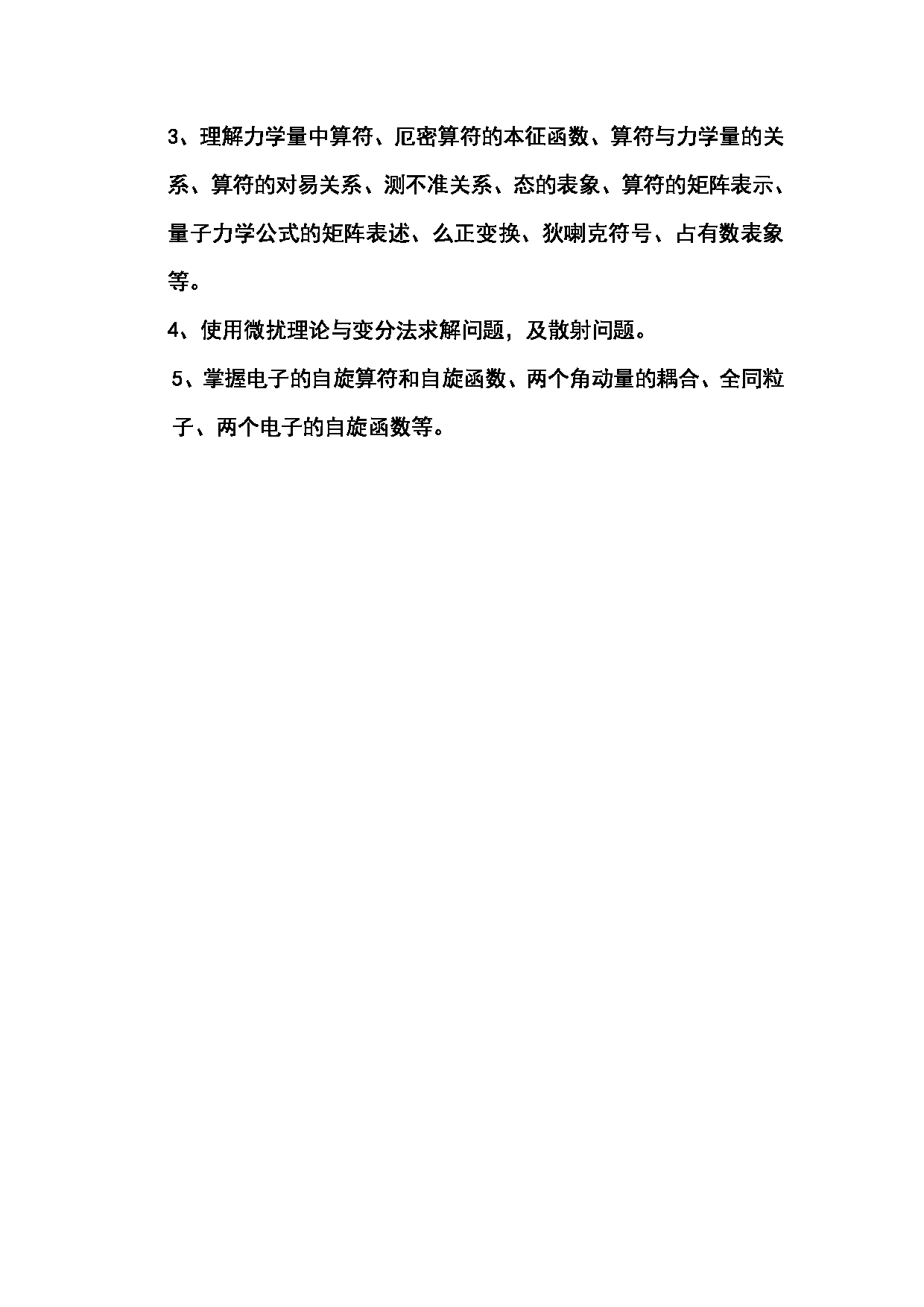 3、理解力学量中算符、厄密算符的本征函数、算符与力学量的关系、算符的对易关系、测不准关系、态的表象、算符的矩阵表示、量子力学公式的矩阵表述、么正变换、狄喇克符号、占有数表象等。

4、使用微扰理论与变分法求解问题，及散射问题。

5、掌握电子的自旋算符和自旋函数、两个角动量的耦合、全同粒子、两个电子的自旋函数等。